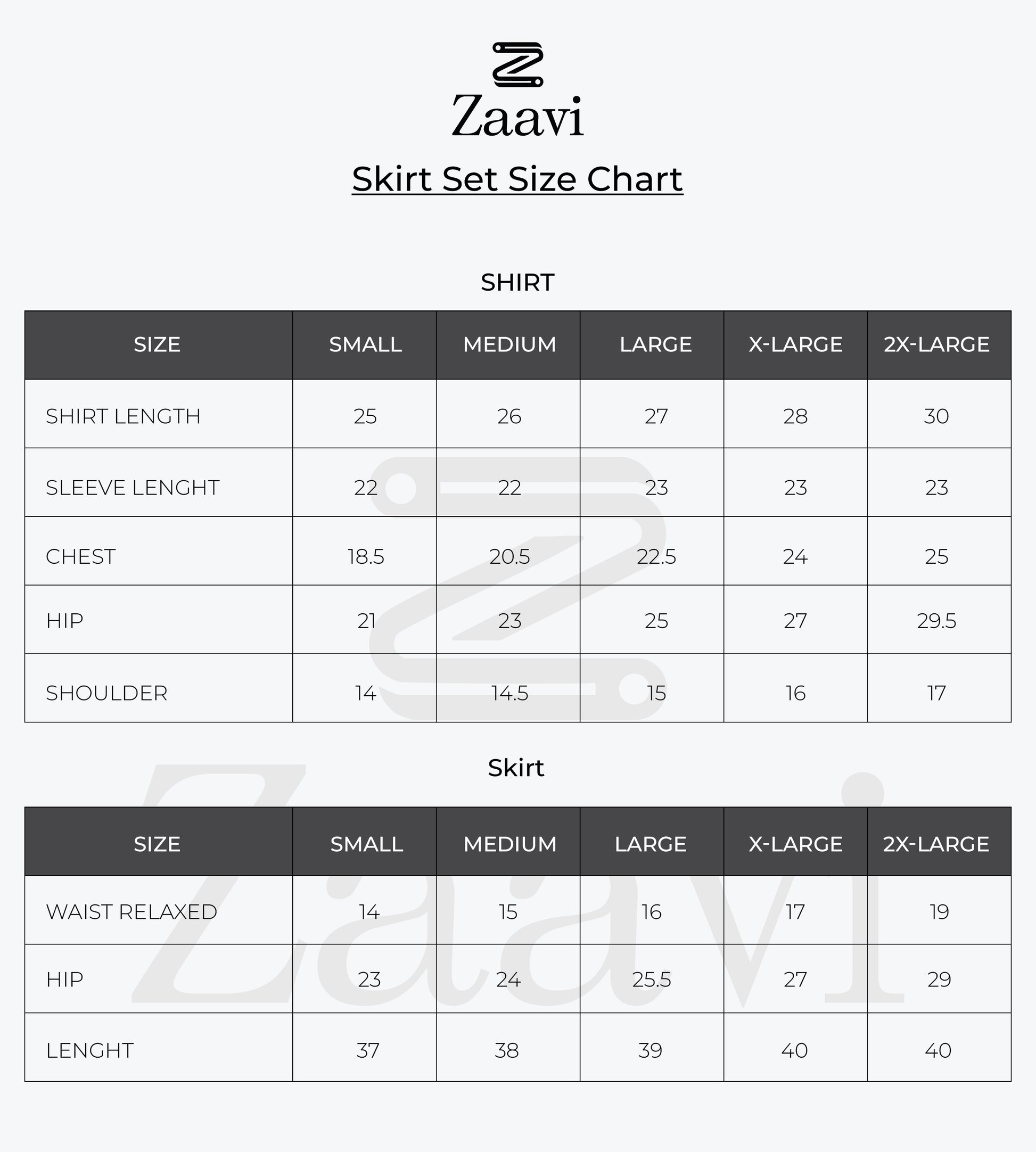 Zaavi

Skirt Set Size Chart

SHIRT

| SIZE | SMALL | MEDIUM | LARGE | X-LARGE | 2X-LARGE |
|---|---|---|---|---|---|
| SHIRT LENGTH | 25 | 26 | 27 | 28 | 30 |
| SLEEVE LENGHT | 22 | 22 | 23 | 23 | 23 |
| CHEST | 18.5 | 20.5 | 22.5 | 24 | 25 |
| HIP | 21 | 23 | 25 | 27 | 29.5 |
| SHOULDER | 14 | 14.5 | 15 | 16 | 17 |

Skirt

| SIZE | SMALL | MEDIUM | LARGE | X-LARGE | 2X-LARGE |
|---|---|---|---|---|---|
| WAIST RELAXED | 14 | 15 | 16 | 17 | 19 |
| HIP | 23 | 24 | 25.5 | 27 | 29 |
| LENGHT | 37 | 38 | 39 | 40 | 40 |

Zaavi